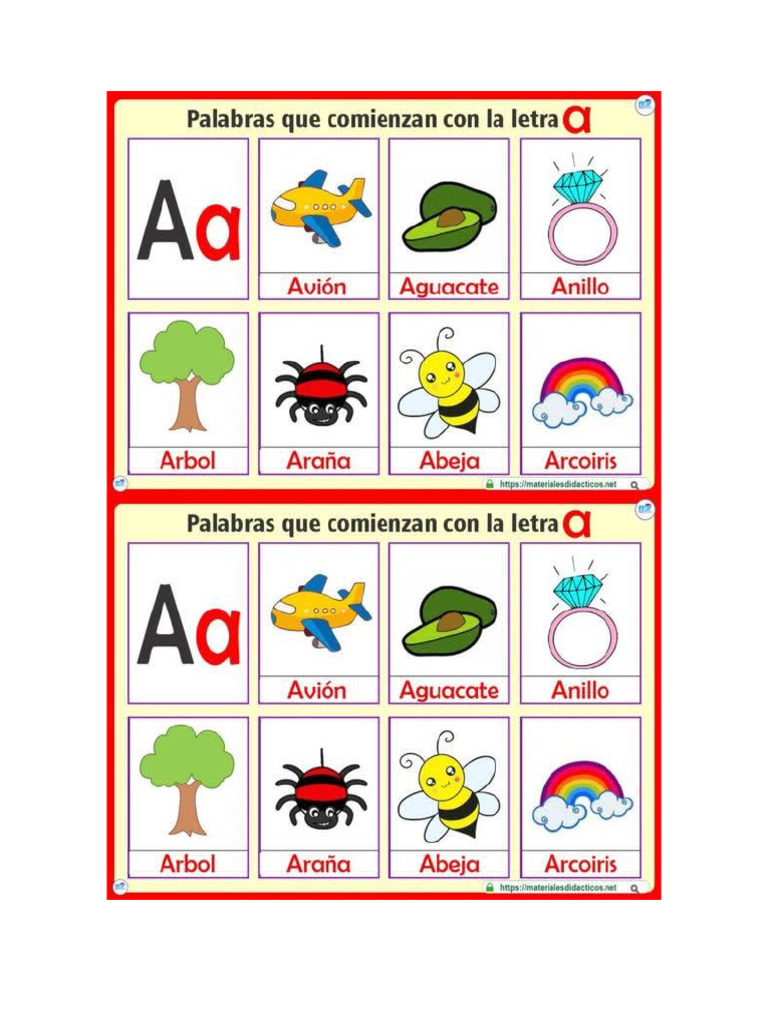 Palabras que comienzan con la letra a

Aa

Avión

Aguacate

Anillo

Arbol

Araña

Abeja

Arcoiris

https://materialesdidacticos.net

Palabras que comienzan con la letra a

Aa

Avión

Aguacate

Anillo

Arbol

Araña

Abeja

Arcoiris

https://materialesdidacticos.net